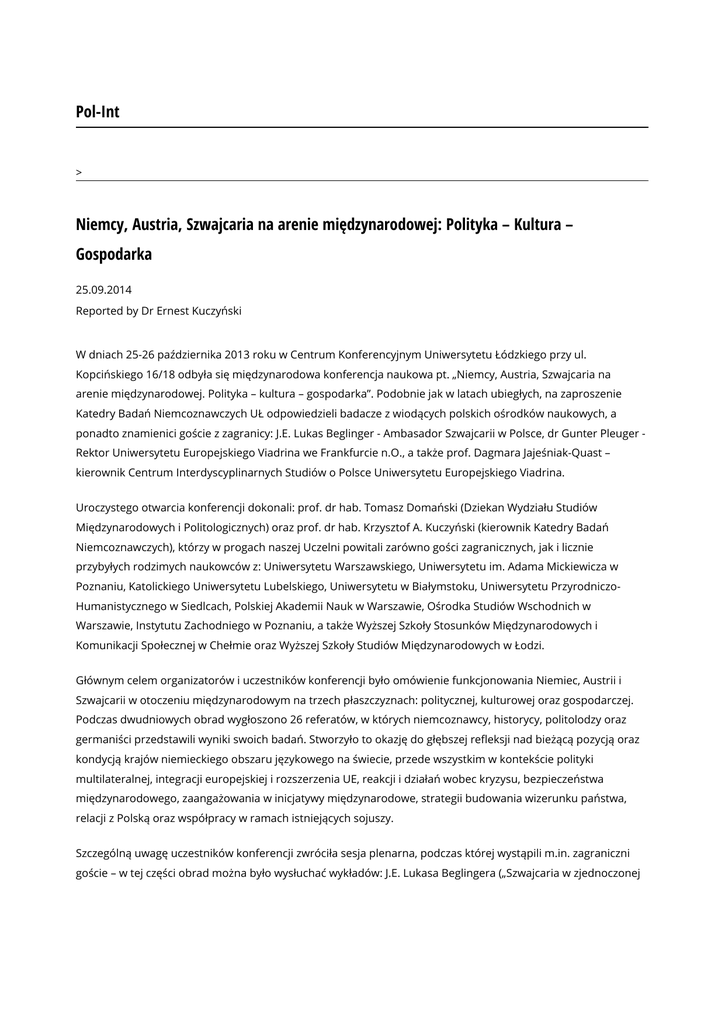 Pol-Int

>

Niemcy, Austria, Szwajcaria na arenie międzynarodowej: Polityka – Kultura – Gospodarka

25.09.2014
Reported by Dr Ernest Kuczyński

W dniach 25-26 października 2013 roku w Centrum Konferencyjnym Uniwersytetu Łódzkiego przy ul. Kopcińskiego 16/18 odbyła się międzynarodowa konferencja naukowa pt. „Niemcy, Austria, Szwajcaria na arenie międzynarodowej. Polityka – kultura – gospodarka". Podobnie jak w latach ubiegłych, na zaproszenie Katedry Badań Niemcoznawczych UŁ odpowiedzieli badacze z wiodących polskich ośrodków naukowych, a ponadto znamienici goście z zagranicy: J.E. Lukas Beglinger - Ambasador Szwajcarii w Polsce, dr Gunter Pleuger - Rektor Uniwersytetu Europejskiego Viadrina we Frankfurcie n.O., a także prof. Dagmara Jajeśniak-Quast – kierownik Centrum Interdyscyplinarnych Studiów o Polsce Uniwersytetu Europejskiego Viadrina.

Uroczystego otwarcia konferencji dokonali: prof. dr hab. Tomasz Domański (Dziekan Wydziału Studiów Międzynarodowych i Politologicznych) oraz prof. dr hab. Krzysztof A. Kuczyński (kierownik Katedry Badań Niemcoznawczych), którzy w progach naszej Uczelni powitali zarówno gości zagranicznych, jak i licznie przybyłych rodzimych naukowców z: Uniwersytetu Warszawskiego, Uniwersytetu im. Adama Mickiewicza w Poznaniu, Katolickiego Uniwersytetu Lubelskiego, Uniwersytetu w Białymstoku, Uniwersytetu Przyrodniczo-Humanistycznego w Siedlcach, Polskiej Akademii Nauk w Warszawie, Ośrodka Studiów Wschodnich w Warszawie, Instytutu Zachodniego w Poznaniu, a także Wyższej Szkoły Stosunków Międzynarodowych i Komunikacji Społecznej w Chełmie oraz Wyższej Szkoły Studiów Międzynarodowych w Łodzi.

Głównym celem organizatorów i uczestników konferencji było omówienie funkcjonowania Niemiec, Austrii i Szwajcarii w otoczeniu międzynarodowym na trzech płaszczyznach: politycznej, kulturowej oraz gospodarczej. Podczas dwudniowych obrad wygłoszono 26 referatów, w których niemcoznawcy, historycy, politolodzy oraz germaniści przedstawili wyniki swoich badań. Stworzyło to okazję do głębszej refleksji nad bieżącą pozycją oraz kondycją krajów niemieckiego obszaru językowego na świecie, przede wszystkim w kontekście polityki multilateralnej, integracji europejskiej i rozszerzenia UE, reakcji i działań wobec kryzysu, bezpieczeństwa międzynarodowego, zaangażowania w inicjatywy międzynarodowe, strategii budowania wizerunku państwa, relacji z Polską oraz współpracy w ramach istniejących sojuszy.

Szczególną uwagę uczestników konferencji zwróciła sesja plenarna, podczas której wystąpili m.in. zagraniczni goście – w tej części obrad można było wysłuchać wykładów: J.E. Lukasa Beglingera („Szwajcaria w zjednoczonej